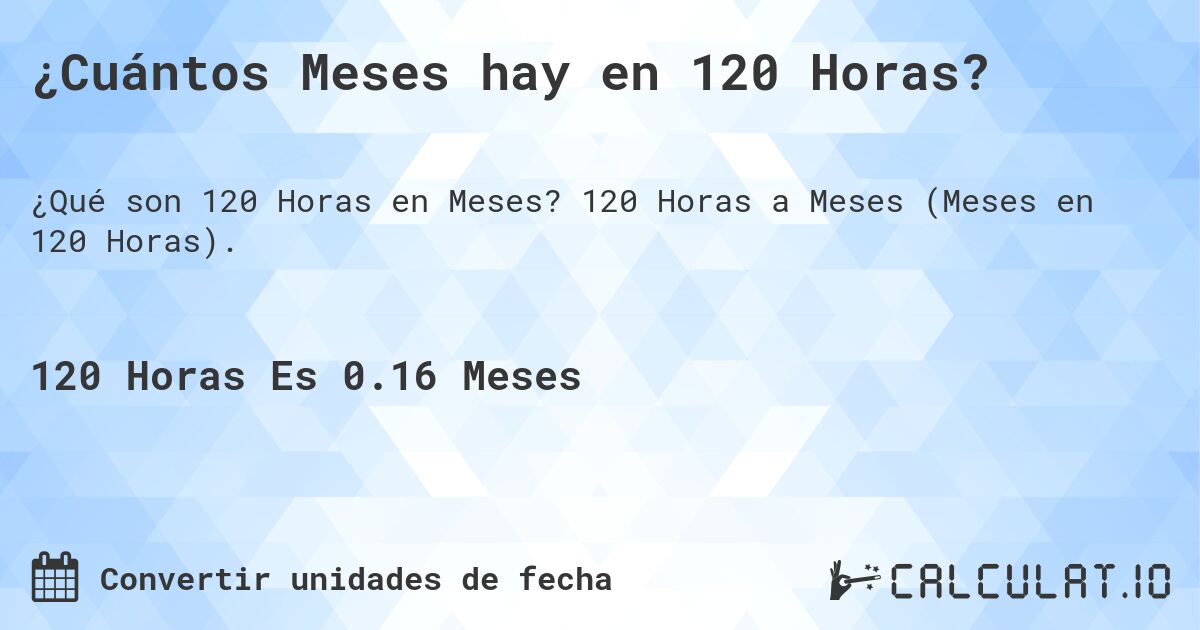 ¿Cuántos Meses hay en 120 Horas?

¿Qué son 120 Horas en Meses? 120 Horas a Meses (Meses en 120 Horas).

120 Horas Es 0.16 Meses

Convertir unidades de fecha

CALCULAT.IO